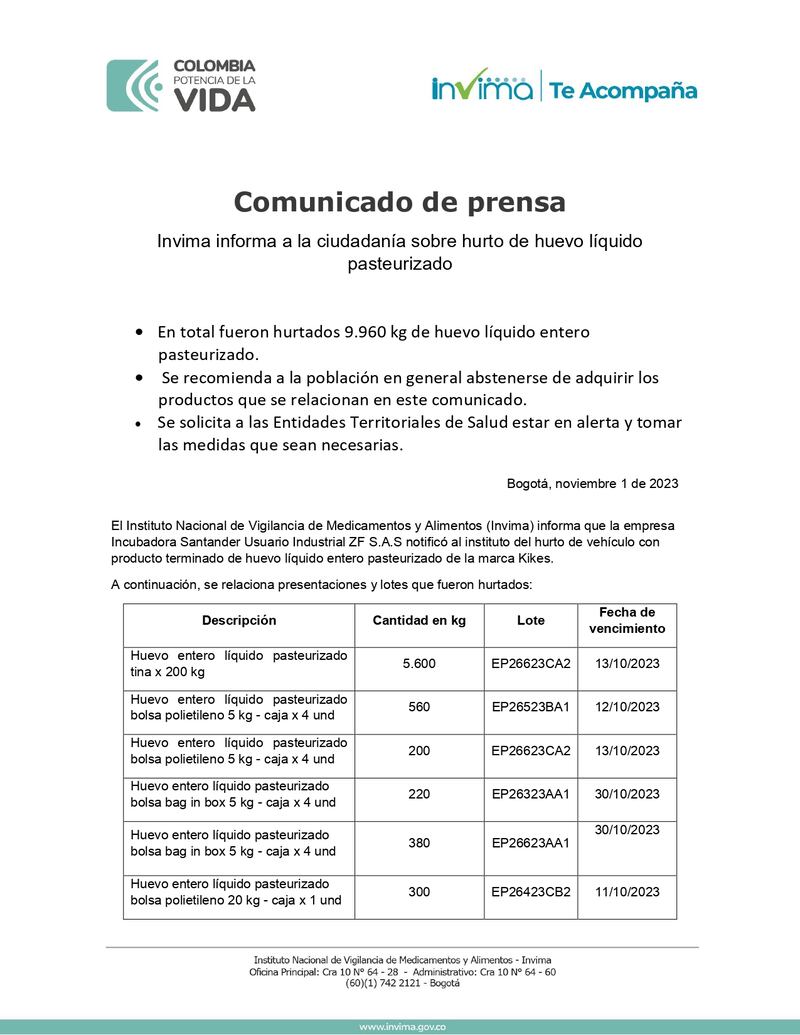 COLOMBIA
POTENCIA DE LA
VIDA

invima | Te Acompaña

Comunicado de prensa

Invima informa a la ciudadanía sobre hurto de huevo líquido pasteurizado

• En total fueron hurtados 9.960 kg de huevo líquido entero pasteurizado.
• Se recomienda a la población en general abstenerse de adquirir los productos que se relacionan en este comunicado.
• Se solicita a las Entidades Territoriales de Salud estar en alerta y tomar las medidas que sean necesarias.

Bogotá, noviembre 1 de 2023

El Instituto Nacional de Vigilancia de Medicamentos y Alimentos (Invima) informa que la empresa Incubadora Santander Usuario Industrial ZF S.A.S notificó al instituto del hurto de vehículo con producto terminado de huevo líquido entero pasteurizado de la marca Kikes.

A continuación, se relaciona presentaciones y lotes que fueron hurtados:

| Descripción | Cantidad en kg | Lote | Fecha de vencimiento |
|---|---|---|---|
| Huevo entero líquido pasteurizado tina x 200 kg | 5.600 | EP26623CA2 | 13/10/2023 |
| Huevo entero líquido pasteurizado bolsa polietileno 5 kg - caja x 4 und | 560 | EP26523BA1 | 12/10/2023 |
| Huevo entero líquido pasteurizado bolsa polietileno 5 kg - caja x 4 und | 200 | EP26623CA2 | 13/10/2023 |
| Huevo entero líquido pasteurizado bolsa bag in box 5 kg - caja x 4 und | 220 | EP26323AA1 | 30/10/2023 |
| Huevo entero líquido pasteurizado bolsa bag in box 5 kg - caja x 4 und | 380 | EP26623AA1 | 30/10/2023 |
| Huevo entero líquido pasteurizado bolsa polietileno 20 kg - caja x 1 und | 300 | EP26423CB2 | 11/10/2023 |

Instituto Nacional de Vigilancia de Medicamentos y Alimentos - Invima
Oficina Principal: Cra 10 N° 64 - 28 - Administrativo: Cra 10 N° 64 - 60
(60)(1) 742 2121 - Bogotá

www.invima.gov.co